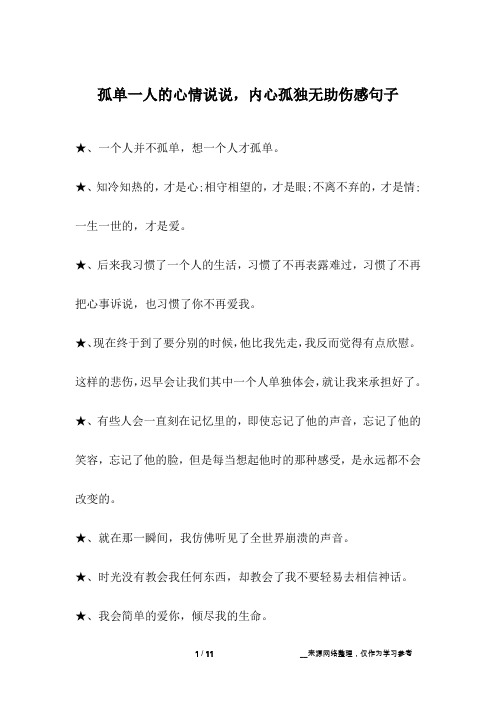 孤单一人的心情说说，内心孤独无助伤感句子

★、一个人并不孤单，想一个人才孤单。

★、知冷知热的，才是心;相守相望的，才是眼;不离不弃的，才是情;一生一世的，才是爱。

★、后来我习惯了一个人的生活，习惯了不再表露难过，习惯了不再把心事诉说，也习惯了你不再爱我。

★、现在终于到了要分别的时候，他比我先走，我反而觉得有点欣慰。这样的悲伤，迟早会让我们其中一个人单独体会，就让我来承担好了。

★、有些人会一直刻在记忆里的，即使忘记了他的声音，忘记了他的笑容，忘记了他的脸，但是每当想起他时的那种感受，是永远都不会改变的。

★、就在那一瞬间，我仿佛听见了全世界崩溃的声音。

★、时光没有教会我任何东西，却教会了我不要轻易去相信神话。

★、我会简单的爱你，倾尽我的生命。

1 / 11

__来源网络整理，仅作为学习参考